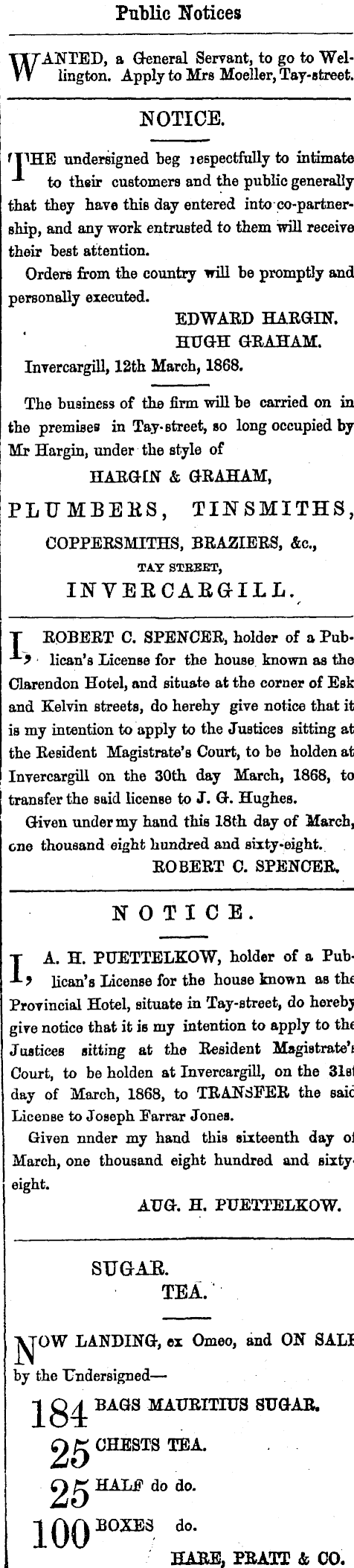 Public Notices

WANTED, a General Servant, to go to Wellington. Apply to Mrs Moeller, Tay-street.

NOTICE.

THE undersigned beg respectfully to intimate to their customers and the public generally that they have this day entered into co-partnership, and any work entrusted to them will receive their best attention.

Orders from the country will be promptly and personally executed.

EDWARD HARGIN.
HUGH GRAHAM.

Invercargill, 12th March, 1868.

The business of the firm will be carried on in the premises in Tay-street, so long occupied by Mr Hargin, under the style of

HARGIN & GRAHAM,
PLUMBERS, TINSMITHS,
COPPERSMITHS, BRAZIERS, &c.,
TAY STREET,
INVERCARGILL.

I, ROBERT C. SPENCER, holder of a Publican's License for the house known as the Clarendon Hotel, and situate at the corner of Esk and Kelvin streets, do herehy give notice that it is my intention to apply to the Justices sitting at the Resident Magistrate's Court, to be holden at Invercargill on the 30th day March, 1868, to transfer the said license to J. G. Hughes.

Given under my hand this 18th day of March, one thousand eight hundred and sixty-eight.

ROBERT C. SPENCER.

NOTICE.

I, A. H. PUETTELKOW, holder of a Publican's License for the house known as the Provincial Hotel, situate in Tay-street, do hereby give notice that it is my intention to apply to the Justices sitting at the Resident Magistrate's Court, to be holden at Invercargill, on the 31st day of March, 1868, to TRANSFER the said License to Joseph Farrar Jones.

Given nnder my hand this sixteenth day of March, one thousand eight hundred and sixty-eight.

AUG. H. PUETTELKOW.

SUGAR.
TEA.

NOW LANDING, ex Omeo, and ON SALE by the Undersigned—

184 BAGS MAURITIUS SUGAR.
25 CHESTS TEA.
25 HALF do do.
100 BOXES do.

HARE, PRATT & CO.